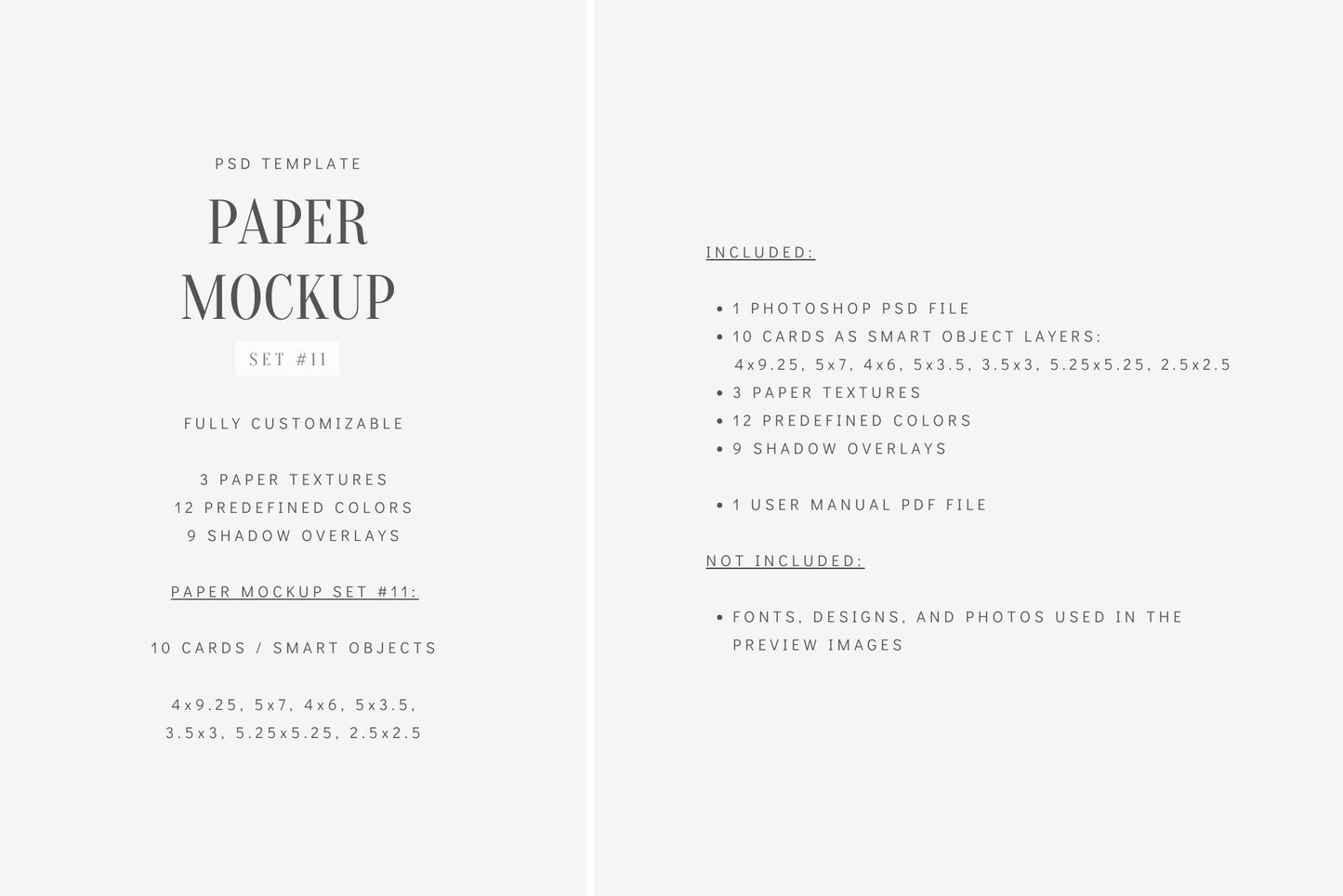 PSD TEMPLATE

PAPER MOCKUP

SET #11

FULLY CUSTOMIZABLE

3 PAPER TEXTURES
12 PREDEFINED COLORS
9 SHADOW OVERLAYS

PAPER MOCKUP SET #11:

10 CARDS / SMART OBJECTS

4x9.25, 5x7, 4x6, 5x3.5, 3.5x3, 5.25x5.25, 2.5x2.5

INCLUDED:

• 1 PHOTOSHOP PSD FILE
• 10 CARDS AS SMART OBJECT LAYERS: 4x9.25, 5x7, 4x6, 5x3.5, 3.5x3, 5.25x5.25, 2.5x2.5
• 3 PAPER TEXTURES
• 12 PREDEFINED COLORS
• 9 SHADOW OVERLAYS

• 1 USER MANUAL PDF FILE

NOT INCLUDED:

• FONTS, DESIGNS, AND PHOTOS USED IN THE PREVIEW IMAGES